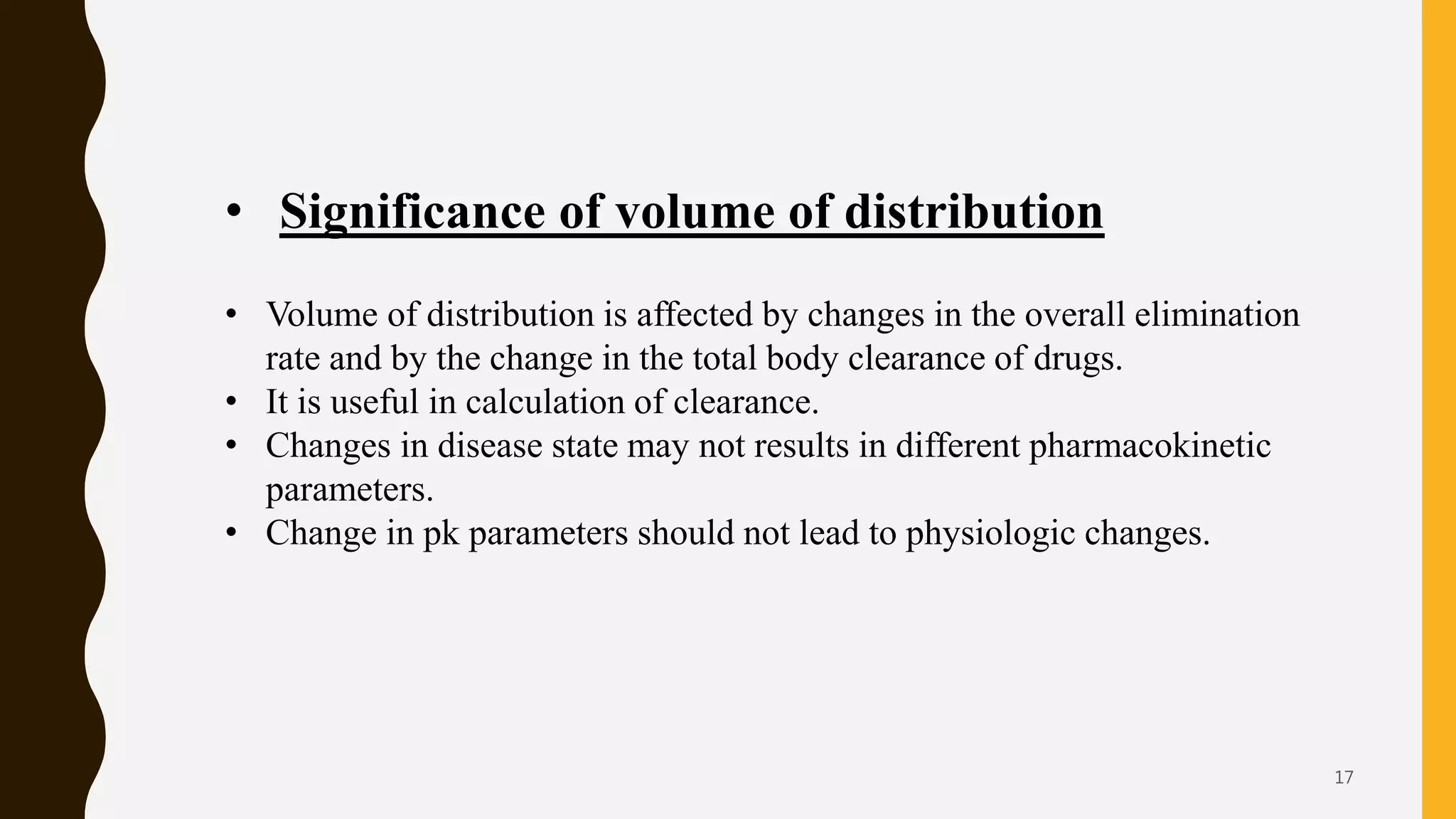 • Significance of volume of distribution

• Volume of distribution is affected by changes in the overall elimination rate and by the change in the total body clearance of drugs.
• It is useful in calculation of clearance.
• Changes in disease state may not results in different pharmacokinetic parameters.
• Change in pk parameters should not lead to physiologic changes.

17